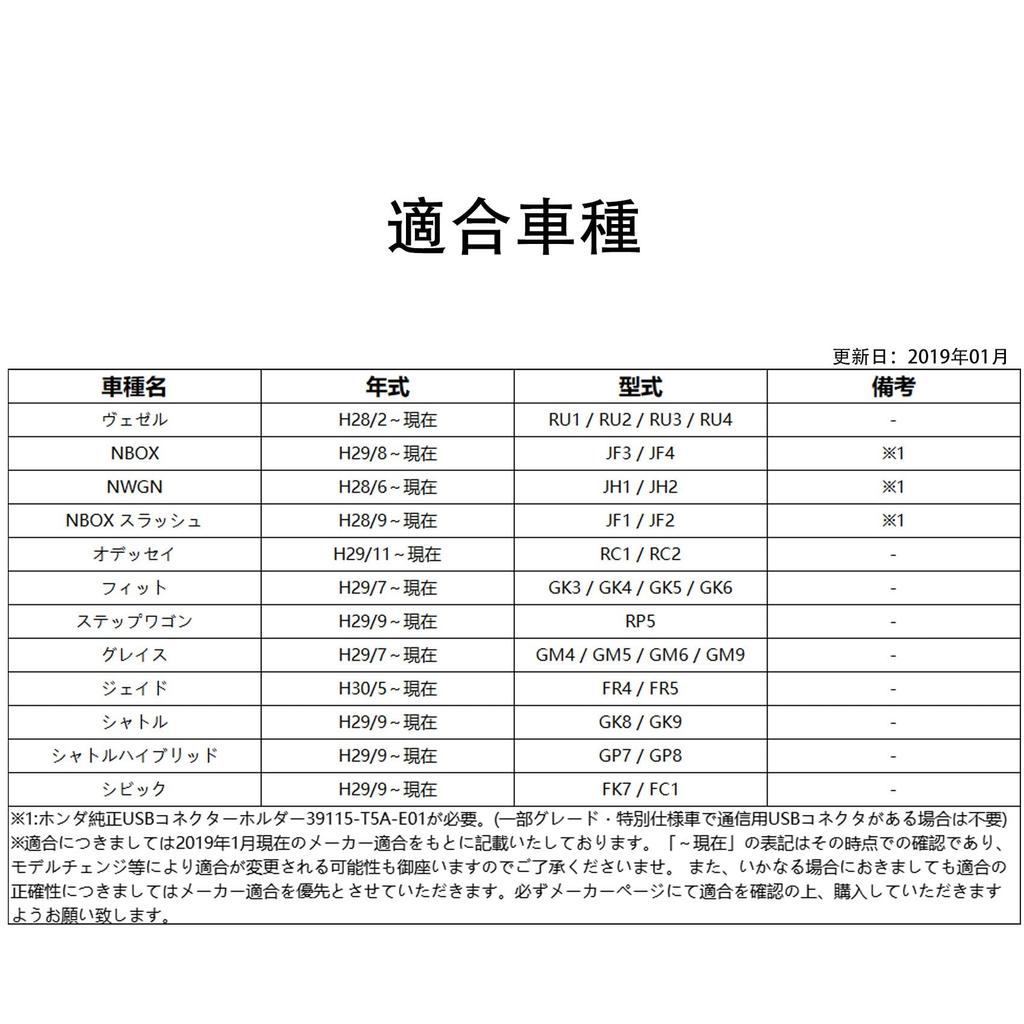 適合車種

更新日：2019年01月

| 車種名 | 年式 | 型式 | 備考 |
|---|---|---|---|
| ヴェゼル | H28/2～現在 | RU1 / RU2 / RU3 / RU4 | - |
| NBOX | H29/8～現在 | JF3 / JF4 | ※1 |
| NWGN | H28/6～現在 | JH1 / JH2 | ※1 |
| NBOX スラッシュ | H28/9～現在 | JF1 / JF2 | ※1 |
| オデッセイ | H29/11～現在 | RC1 / RC2 | - |
| フィット | H29/7～現在 | GK3 / GK4 / GK5 / GK6 | - |
| ステップワゴン | H29/9～現在 | RP5 | - |
| グレイス | H29/7～現在 | GM4 / GM5 / GM6 / GM9 | - |
| ジェイド | H30/5～現在 | FR4 / FR5 | - |
| シャトル | H29/9～現在 | GK8 / GK9 | - |
| シャトルハイブリッド | H29/9～現在 | GP7 / GP8 | - |
| シビック | H29/9～現在 | FK7 / FC1 | - |

※1:ホンダ純正USBコネクターホルダー39115-T5A-E01が必要。(一部グレード・特別仕様車で通信用USBコネクタがある場合は不要)
※適合につきましては2019年1月現在のメーカー適合をもとに記載いたしております。「～現在」の表記はその時点での確認であり、モデルチェンジ等により適合が変更される可能性も御座いますのでご了承くださいませ。また、いかなる場合におきましても適合の正確性につきましてはメーカー適合を優先とさせていただきます。必ずメーカーページにて適合を確認の上、購入していただきますようお願い致します。